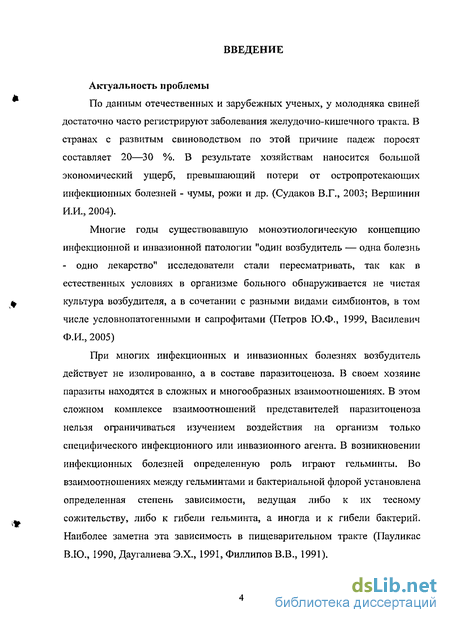 ВВЕДЕНИЕ

Актуальность проблемы

По данным отечественных и зарубежных ученых, у молодняка свиней достаточно часто регистрируют заболевания желудочно-кишечного тракта. В странах с развитым свиноводством по этой причине падеж поросят составляет 20—30 %. В результате хозяйствам наносится большой экономический ущерб, превышающий потери от остропротекающих инфекционных болезней - чумы, рожи и др. (Судаков В.Г., 2003; Вершинин И.И., 2004).

Многие годы существовавшую моноэтиологическую концепцию инфекционной и инвазионной патологии "один возбудитель — одна болезнь - одно лекарство" исследователи стали пересматривать, так как в естественных условиях в организме больного обнаруживается не чистая культура возбудителя, а в сочетании с разными видами симбионтов, в том числе условнопатогенными и сапрофитами (Петров Ю.Ф., 1999, Василевич Ф.И., 2005)

При многих инфекционных и инвазионных болезнях возбудитель действует не изолированно, а в составе паразитоценоза. В своем хозяине паразиты находятся в сложных и многообразных взаимоотношениях. В этом сложном комплексе взаимоотношений представителей паразитоценоза нельзя ограничиваться изучением воздействия на организм только специфического инфекционного или инвазионного агента. В возникновении инфекционных болезней определенную роль играют гельминты. Во взаимоотношениях между гельминтами и бактериальной флорой установлена определенная степень зависимости, ведущая либо к их тесному сожительству, либо к гибели гельминта, а иногда и к гибели бактерий. Наиболее заметна эта зависимость в пищеварительном тракте (Пауликас В.Ю., 1990, Даугалиева Э.Х., 1991, Филлипов В.В., 1991).

4

dsLib.net
библиотека диссертаций